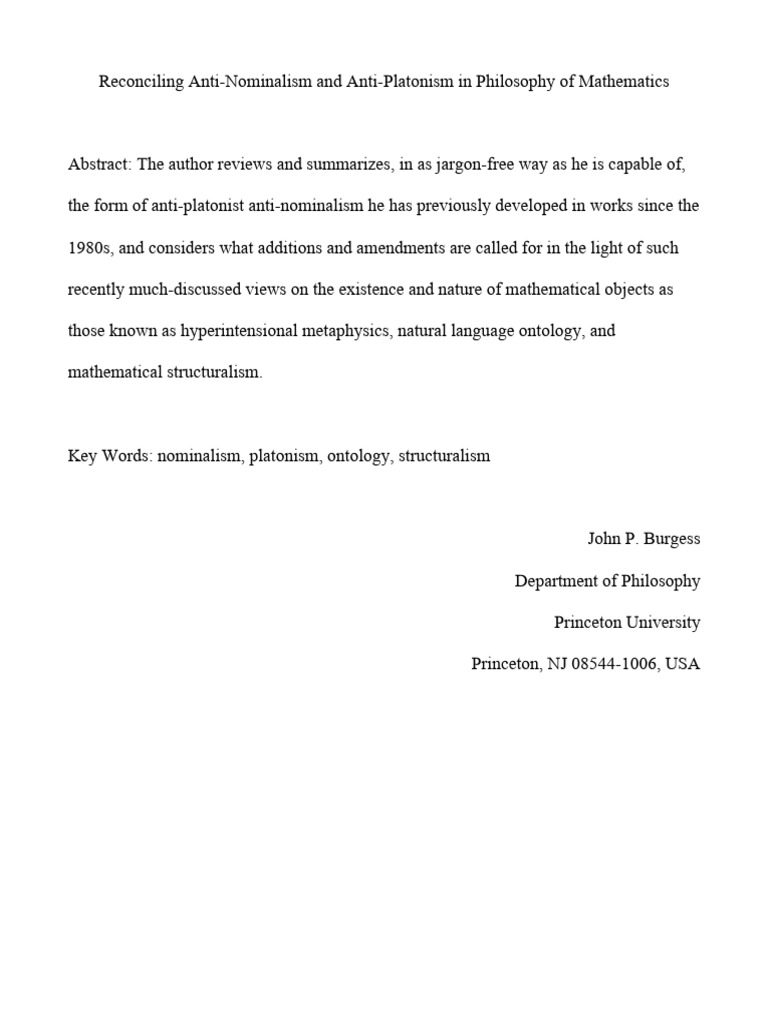 Reconciling Anti-Nominalism and Anti-Platonism in Philosophy of Mathematics

Abstract: The author reviews and summarizes, in as jargon-free way as he is capable of, the form of anti-platonist anti-nominalism he has previously developed in works since the 1980s, and considers what additions and amendments are called for in the light of such recently much-discussed views on the existence and nature of mathematical objects as those known as hyperintensional metaphysics, natural language ontology, and mathematical structuralism.

Key Words: nominalism, platonism, ontology, structuralism

John P. Burgess
Department of Philosophy
Princeton University
Princeton, NJ 08544-1006, USA